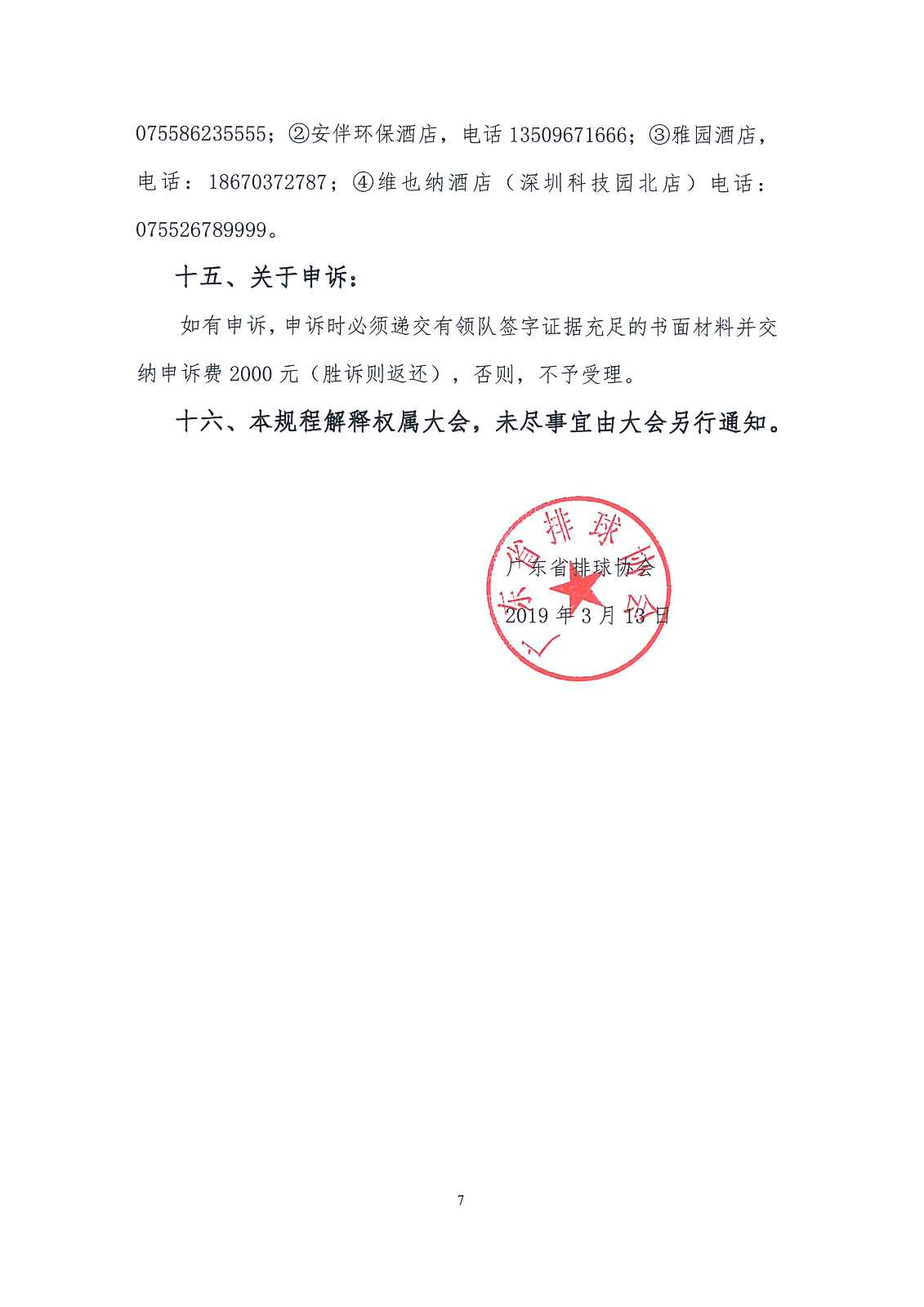 075586235555；②安伴环保酒店，电话 13509671666；③雅园酒店，电话：18670372787；④维也纳酒店（深圳科技园北店）电话：075526789999。

十五、关于申诉：

如有申诉，申诉时必须递交有领队签字证据充足的书面材料并交纳申诉费 2000 元（胜诉则返还），否则，不予受理。

十六、本规程解释权属大会，未尽事宜由大会另行通知。

广东省排球协会

广东省排球协会
2019 年 3 月 13 日

7